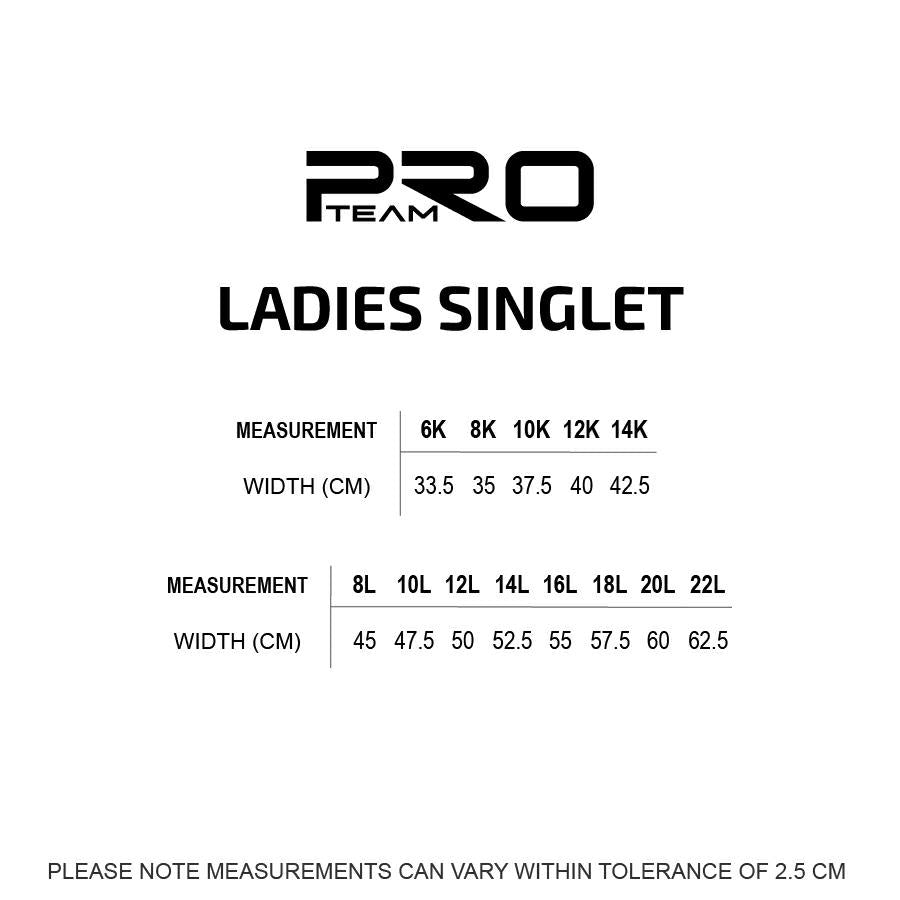 PRO TEAM

LADIES SINGLET

| MEASUREMENT | 6K | 8K | 10K | 12K | 14K |
|---|---|---|---|---|---|
| WIDTH (CM) | 33.5 | 35 | 37.5 | 40 | 42.5 |

| MEASUREMENT | 8L | 10L | 12L | 14L | 16L | 18L | 20L | 22L |
|---|---|---|---|---|---|---|---|---|
| WIDTH (CM) | 45 | 47.5 | 50 | 52.5 | 55 | 57.5 | 60 | 62.5 |

PLEASE NOTE MEASUREMENTS CAN VARY WITHIN TOLERANCE OF 2.5 CM